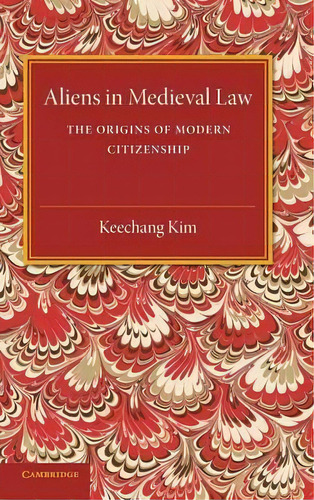 Aliens in Medieval Law

THE ORIGINS OF MODERN CITIZENSHIP

Keechang Kim

CAMBRIDGE